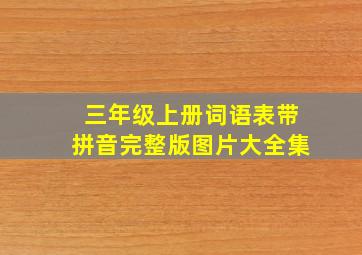 三年级上册词语表带拼音完整版图片大全集